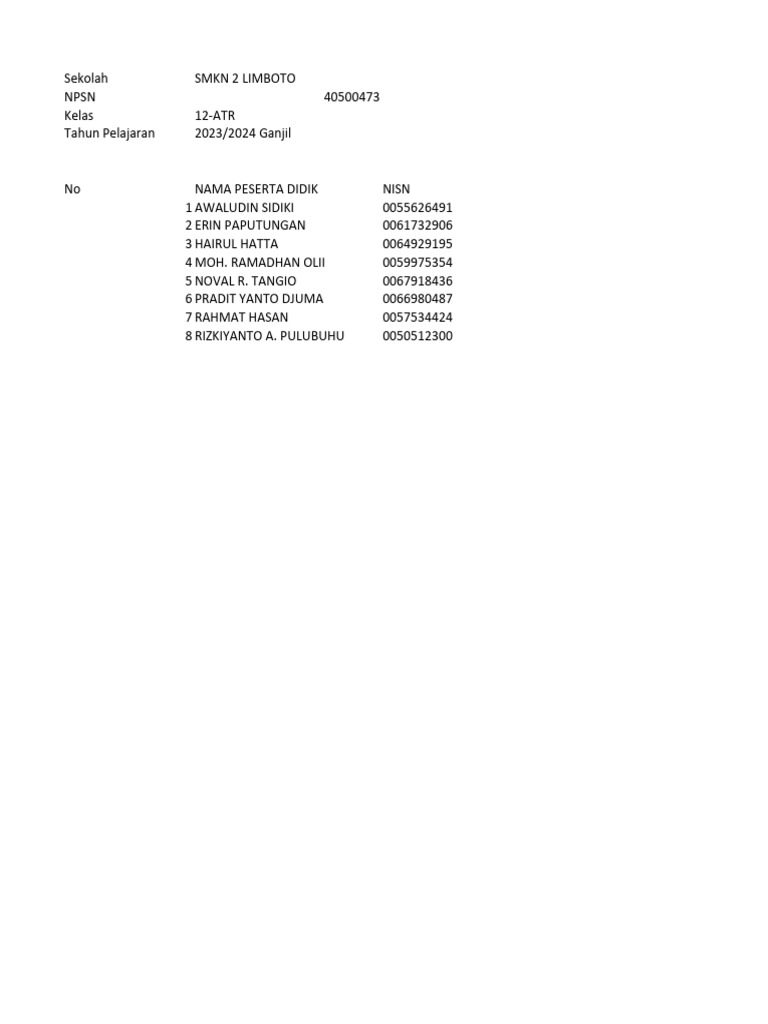 Sekolah SMKN 2 LIMBOTO
NPSN 40500473
Kelas 12-ATR
Tahun Pelajaran 2023/2024 Ganjil

| No | NAMA PESERTA DIDIK | NISN |
|---|---|---|
| 1 | AWALUDIN SIDIKI | 0055626491 |
| 2 | ERIN PAPUTUNGAN | 0061732906 |
| 3 | HAIRUL HATTA | 0064929195 |
| 4 | MOH. RAMADHAN OLII | 0059975354 |
| 5 | NOVAL R. TANGIO | 0067918436 |
| 6 | PRADIT YANTO DJUMA | 0066980487 |
| 7 | RAHMAT HASAN | 0057534424 |
| 8 | RIZKIYANTO A. PULUBUHU | 0050512300 |